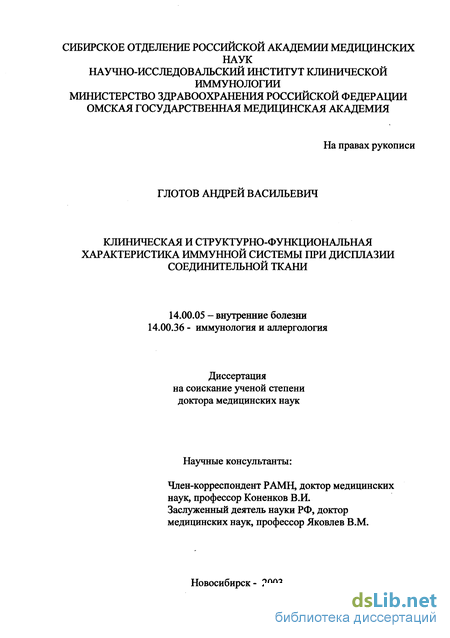 СИБИРСКОЕ ОТДЕЛЕНИЕ РОССИЙСКОЙ АКАДЕМИИ МЕДИЦИНСКИХ НАУК
НАУЧНО-ИССЛЕДОВАЛЬСКИЙ ИНСТИТУТ КЛИНИЧЕСКОЙ ИММУНОЛОГИИ
МИНИСТЕРСТВО ЗДРАВООХРАНЕНИЯ РОССИЙСКОЙ ФЕДЕРАЦИИ
ОМСКАЯ ГОСУДАРСТВЕННАЯ МЕДИЦИНСКАЯ АКАДЕМИЯ

На правах рукописи

ГЛОТОВ АНДРЕЙ ВАСИЛЬЕВИЧ

КЛИНИЧЕСКАЯ И СТРУКТУРНО-ФУНКЦИОНАЛЬНАЯ ХАРАКТЕРИСТИКА ИММУННОЙ СИСТЕМЫ ПРИ ДИСПЛАЗИИ СОЕДИНИТЕЛЬНОЙ ТКАНИ

14.00.05 – внутренние болезни
14.00.36 - иммунология и аллергология

Диссертация
на соискание ученой степени
доктора медицинских наук

Научные консультанты:

Член-корреспондент РАМН, доктор медицинских наук, профессор Коненков В.И.
Заслуженный деятель науки РФ, доктор медицинских наук, профессор Яковлев В.М.

Новосибирск - 2003

dsLib.net
библиотека диссертаций